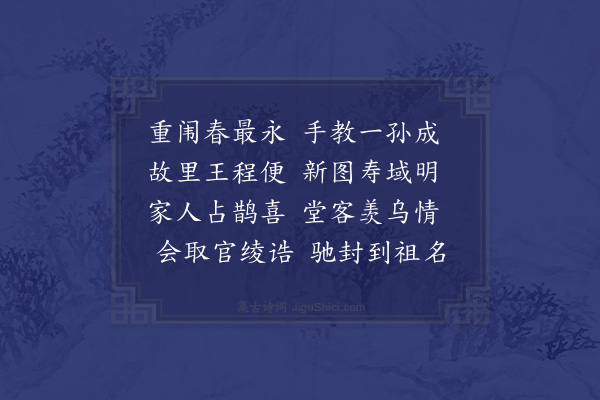 重闱春最永　手教一孙成
故里王程便　新图寿域明
家人占鹊喜　堂客羡乌情
会取官绫诰　驰封到祖名

集古诗词 JiguShici.com